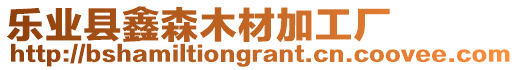 乐业县鑫森木材加工厂
http://bshamiltiongrant.cn.coovee.com